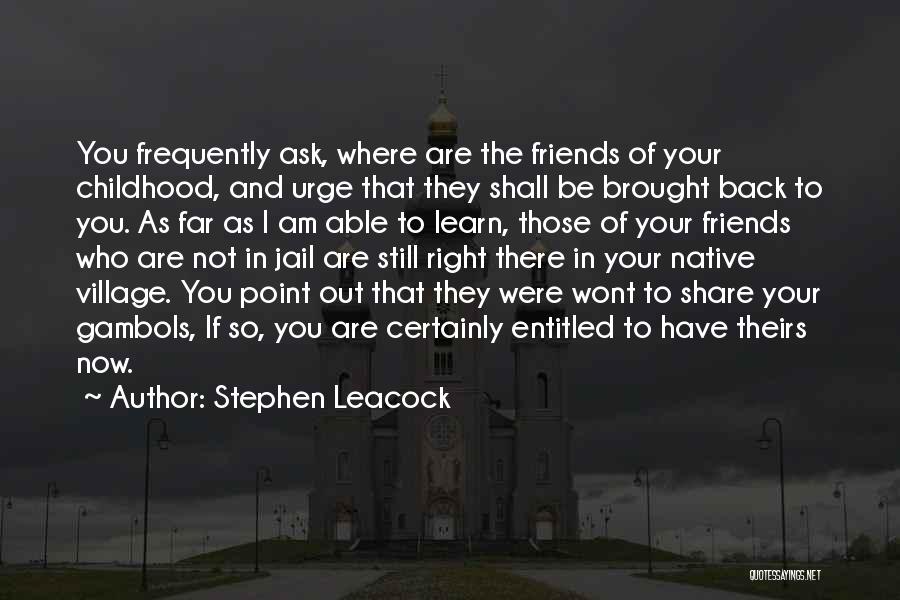 You frequently ask, where are the friends of your childhood, and urge that they shall be brought back to you. As far as I am able to learn, those of your friends who are not in jail are still right there in your native village. You point out that they were wont to share your gambols, If so, you are certainly entitled to have theirs now.

~ Author: Stephen Leacock

QUOTESSAYINGS.NET